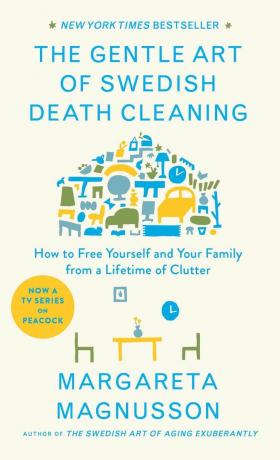 NEW YORK TIMES BESTSELLER

THE GENTLE ART OF SWEDISH DEATH CLEANING

How to Free Yourself and Your Family from a Lifetime of Clutter

NOW A TV SERIES ON PEACOCK

MARGARETA MAGNUSSON

AUTHOR OF THE SWEDISH ART OF AGING EXUBERANTLY